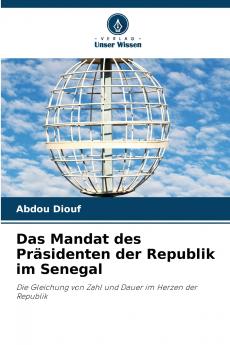 VERLAG
Unser Wissen

Abdou Diouf

Das Mandat des Präsidenten der Republik im Senegal

Die Gleichung von Zahl und Dauer im Herzen der Republik